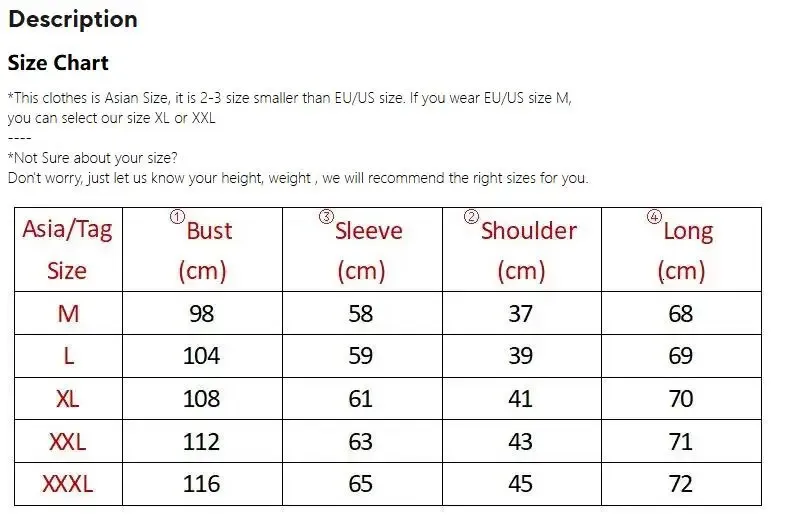 Description

Size Chart

*This clothes is Asian Size, it is 2-3 size smaller than EU/US size. If you wear EU/US size M, you can select our size XL or XXL

----

*Not Sure about your size?
Don't worry, just let us know your height, weight , we will recommend the right sizes for you.

| Asia/Tag Size | ① Bust (cm) | ③ Sleeve (cm) | ② Shoulder (cm) | ④ Long (cm) |
|---|---|---|---|---|
| M | 98 | 58 | 37 | 68 |
| L | 104 | 59 | 39 | 69 |
| XL | 108 | 61 | 41 | 70 |
| XXL | 112 | 63 | 43 | 71 |
| XXXL | 116 | 65 | 45 | 72 |